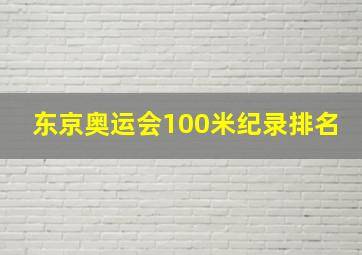 东京奥运会100米纪录排名